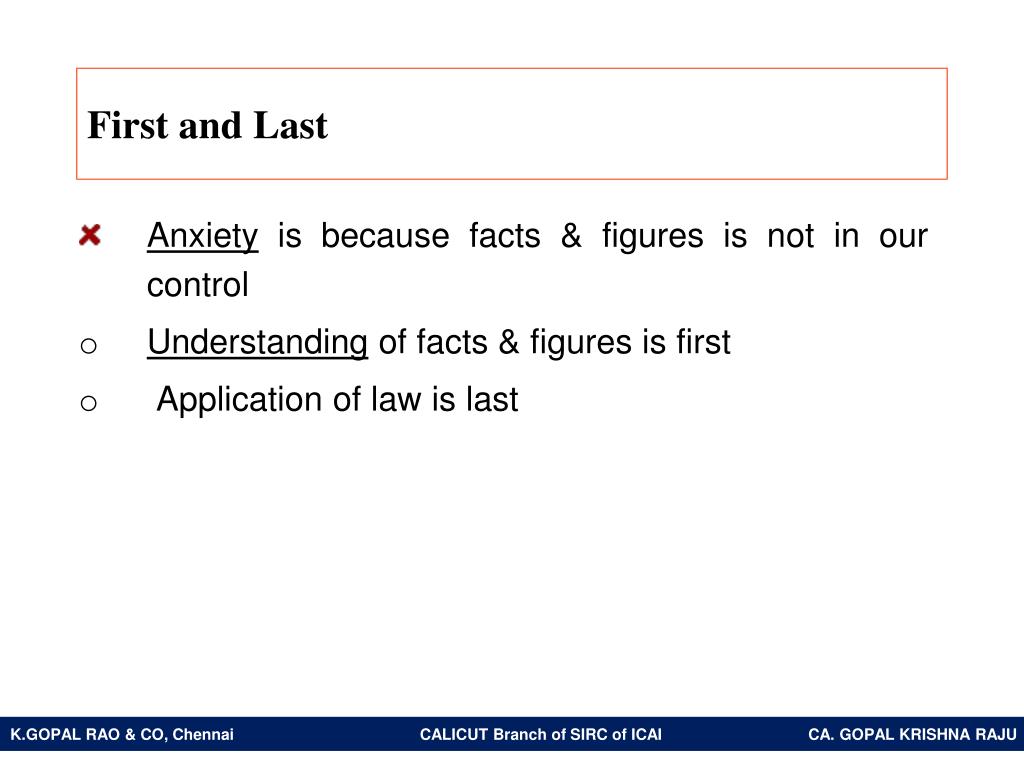 First and Last

Anxiety is because facts & figures is not in our control

o Understanding of facts & figures is first

o Application of law is last

K.GOPAL RAO & CO, Chennai CALICUT Branch of SIRC of ICAI CA. GOPAL KRISHNA RAJU